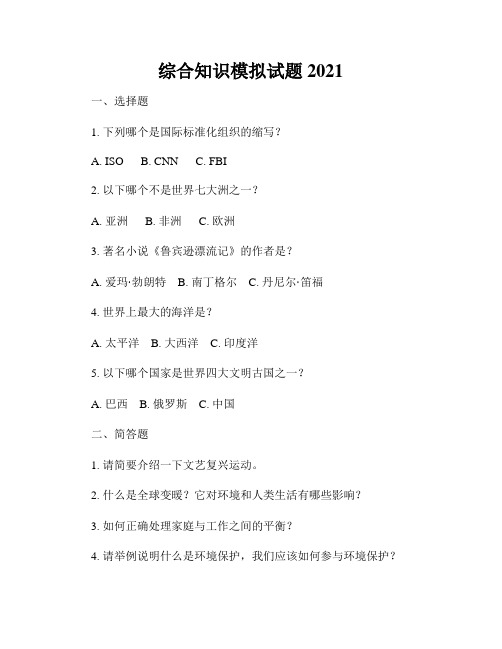 综合知识模拟试题 2021

一、选择题

1. 下列哪个是国际标准化组织的缩写？

A. ISO　B. CNN　C. FBI

2. 以下哪个不是世界七大洲之一？

A. 亚洲　B. 非洲　C. 欧洲

3. 著名小说《鲁宾逊漂流记》的作者是？

A. 爱玛·勃朗特　B. 南丁格尔　C. 丹尼尔·笛福

4. 世界上最大的海洋是？

A. 太平洋　B. 大西洋　C. 印度洋

5. 以下哪个国家是世界四大文明古国之一？

A. 巴西　B. 俄罗斯　C. 中国

二、简答题

1. 请简要介绍一下文艺复兴运动。

2. 什么是全球变暖？它对环境和人类生活有哪些影响？

3. 如何正确处理家庭与工作之间的平衡？

4. 请举例说明什么是环境保护，我们应该如何参与环境保护？